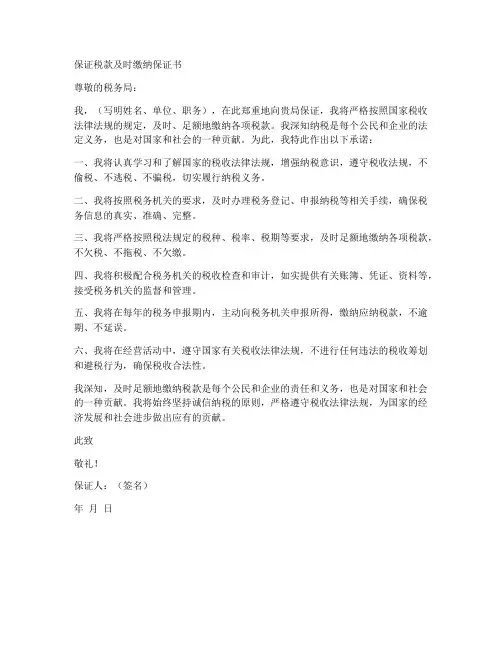 保证税款及时缴纳保证书

尊敬的税务局：

我，（写明姓名、单位、职务），在此郑重地向贵局保证，我将严格按照国家税收法律法规的规定，及时、足额地缴纳各项税款。我深知纳税是每个公民和企业的法定义务，也是对国家和社会的一种贡献。为此，我特此作出以下承诺：

一、我将认真学习和了解国家的税收法律法规，增强纳税意识，遵守税收法规，不偷税、不逃税、不骗税，切实履行纳税义务。

二、我将按照税务机关的要求，及时办理税务登记、申报纳税等相关手续，确保税务信息的真实、准确、完整。

三、我将严格按照税法规定的税种、税率、税期等要求，及时足额地缴纳各项税款，不欠税、不拖税、不欠缴。

四、我将积极配合税务机关的税收检查和审计，如实提供有关账簿、凭证、资料等，接受税务机关的监督和管理。

五、我将在每年的税务申报期内，主动向税务机关申报所得，缴纳应纳税款，不逾期、不延误。

六、我将在经营活动中，遵守国家有关税收法律法规，不进行任何违法的税收筹划和避税行为，确保税收合法性。

我深知，及时足额地缴纳税款是每个公民和企业的责任和义务，也是对国家和社会的一种贡献。我将始终坚持诚信纳税的原则，严格遵守税收法律法规，为国家的经济发展和社会进步做出应有的贡献。

此致

敬礼！

保证人：（签名）

年 月 日